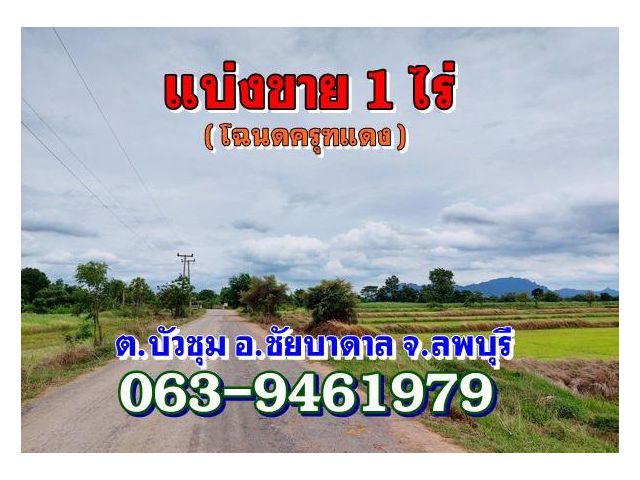 แบ่งขาย 1 ไร่
( โฉนดครุฑแดง )

ต.บัวชุม อ.ชัยบาดาล จ.ลพบุรี
063-9461979